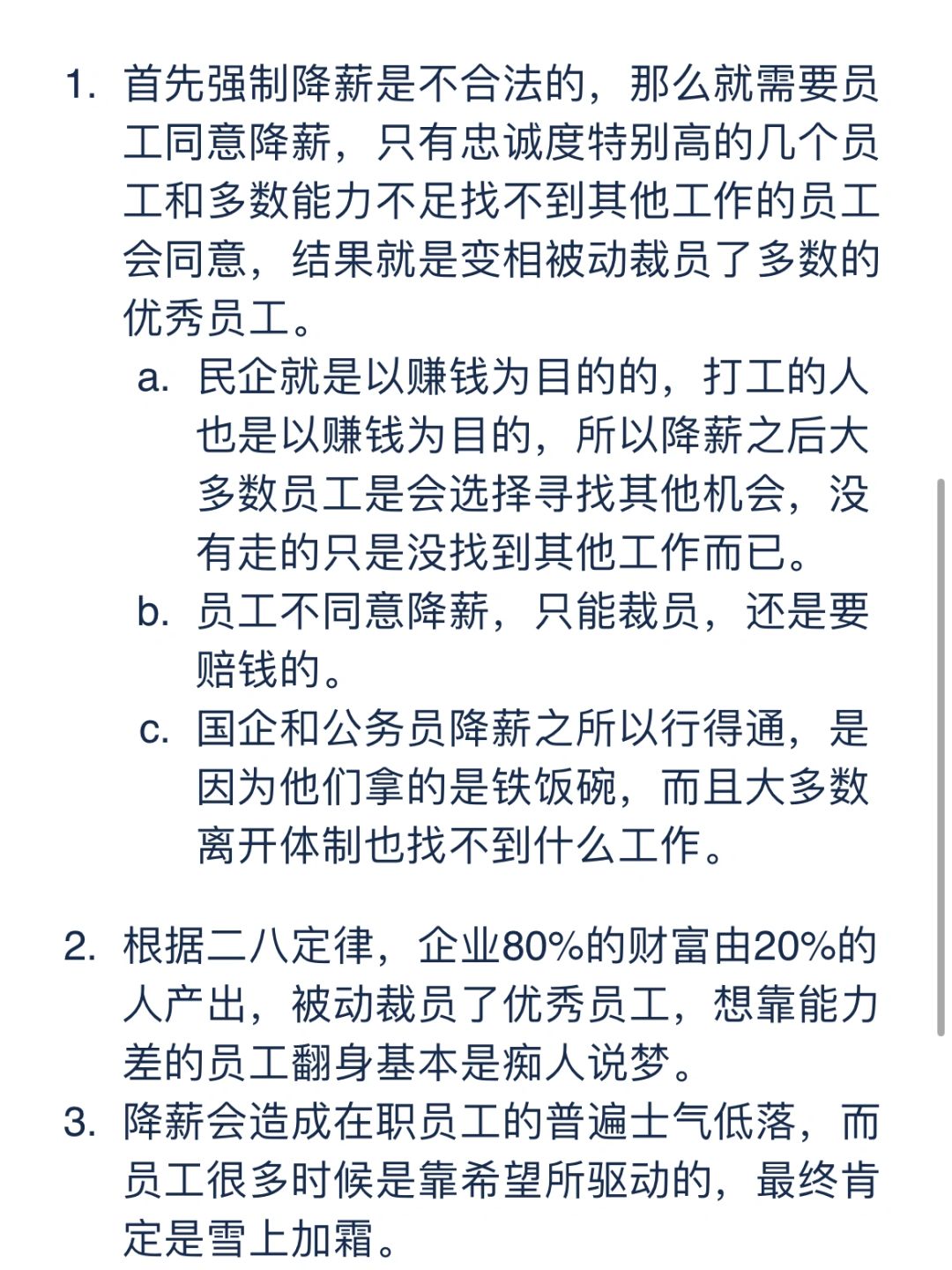 1. 首先强制降薪是不合法的，那么就需要员工同意降薪，只有忠诚度特别高的几个员工和多数能力不足找不到其他工作的员工会同意，结果就是变相被动裁员了多数的优秀员工。

a. 民企就是以赚钱为目的的，打工的人也是以赚钱为目的，所以降薪之后大多数员工是会选择寻找其他机会，没有走的只是没找到其他工作而已。

b. 员工不同意降薪，只能裁员，还是要赔钱的。

c. 国企和公务员降薪之所以行得通，是因为他们拿的是铁饭碗，而且大多数离开体制也找不到什么工作。

2. 根据二八定律，企业80%的财富由20%的人产出，被动裁员了优秀员工，想靠能力差的员工翻身基本是痴人说梦。

3. 降薪会造成在职员工的普遍士气低落，而员工很多时候是靠希望所驱动的，最终肯定是雪上加霜。